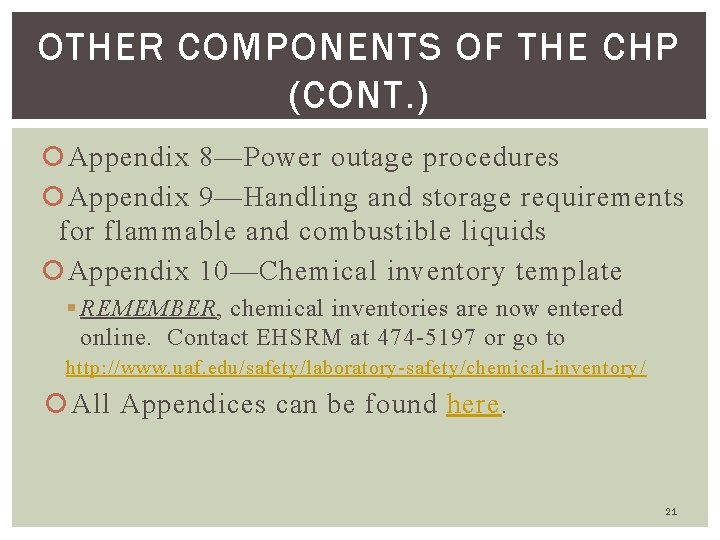 OTHER COMPONENTS OF THE CHP (CONT.)

Appendix 8—Power outage procedures

Appendix 9—Handling and storage requirements for flammable and combustible liquids

Appendix 10—Chemical inventory template

REMEMBER, chemical inventories are now entered online. Contact EHSRM at 474-5197 or go to http://www.uaf.edu/safety/laboratory-safety/chemical-inventory/

All Appendices can be found here.

21